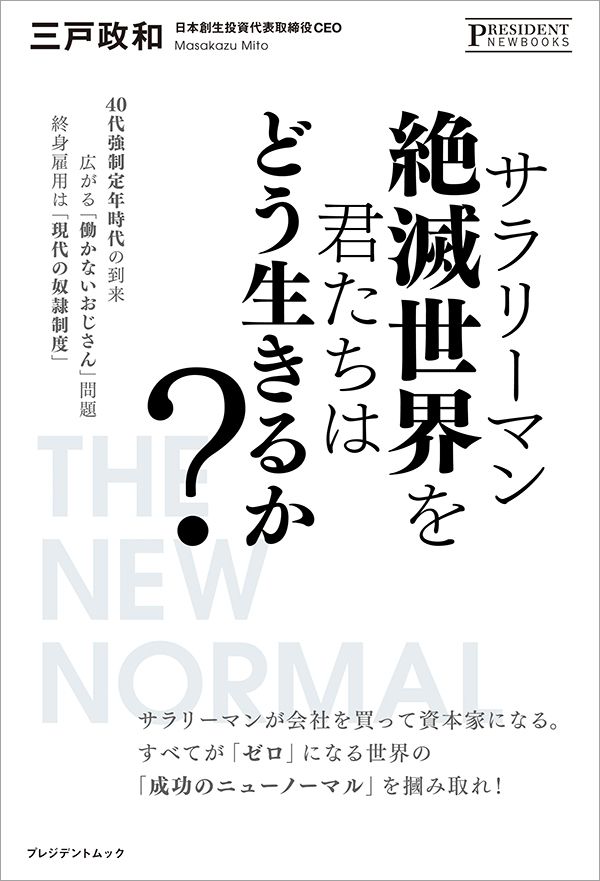 三戸政和 日本創生投資代表取締役CEO
Masakazu Mito

PRESIDENT NEWBOOKS

サラリーマン絶滅世界を君たちはどう生きるか?

40代強制定年時代の到来
広がる「働かないおじさん」問題
終身雇用は「現代の奴隷制度」

THE NEW NORMAL

サラリーマンが会社を買って資本家になる。
すべてが「ゼロ」になる世界の
「成功のニューノーマル」を摑み取れ!

プレジデントムック